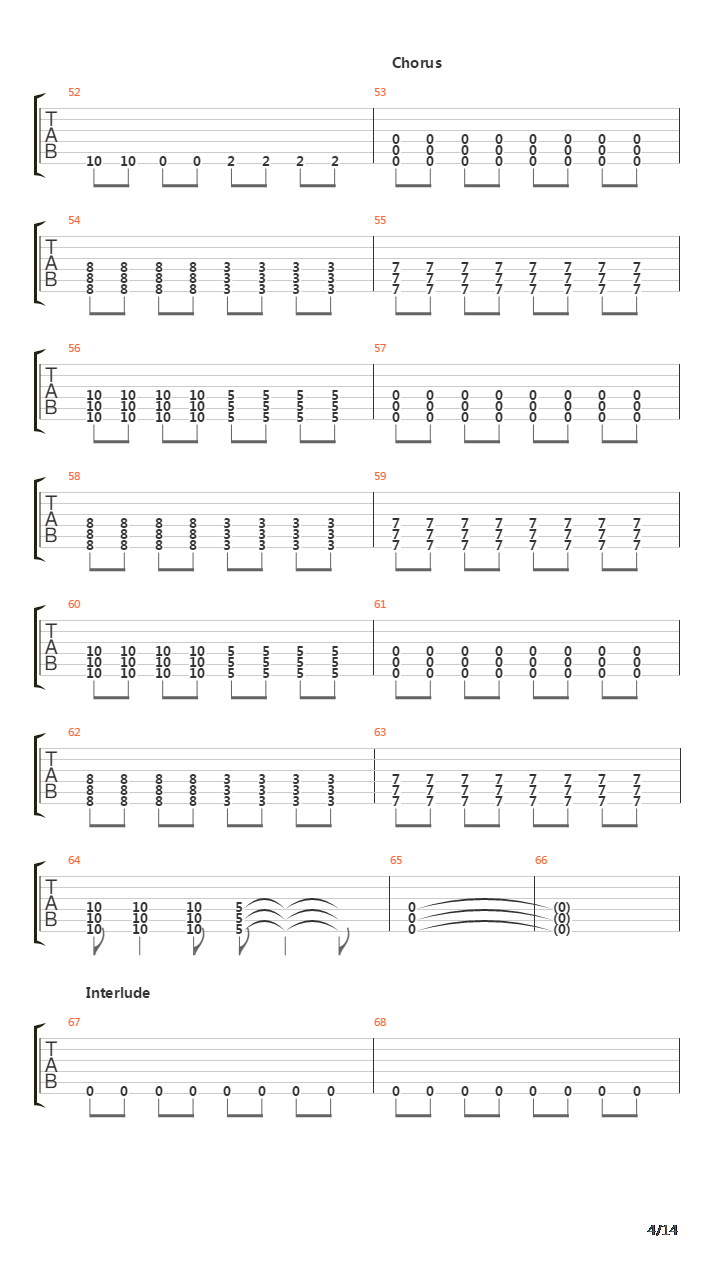 Chorus

52
T
A
B
10 10 0 0 2 2 2 2

53
0 0 0 0 0 0 0 0
0 0 0 0 0 0 0 0
0 0 0 0 0 0 0 0

54
T
A
B
8 8 8 8 3 3 3 3
8 8 8 8 3 3 3 3
8 8 8 8 3 3 3 3

55
7 7 7 7 7 7 7 7
7 7 7 7 7 7 7 7
7 7 7 7 7 7 7 7

56
T
A
B
10 10 10 10 5 5 5 5
10 10 10 10 5 5 5 5
10 10 10 10 5 5 5 5

57
0 0 0 0 0 0 0 0
0 0 0 0 0 0 0 0
0 0 0 0 0 0 0 0

58
T
A
B
8 8 8 8 3 3 3 3
8 8 8 8 3 3 3 3
8 8 8 8 3 3 3 3

59
7 7 7 7 7 7 7 7
7 7 7 7 7 7 7 7
7 7 7 7 7 7 7 7

60
T
A
B
10 10 10 10 5 5 5 5
10 10 10 10 5 5 5 5
10 10 10 10 5 5 5 5

61
0 0 0 0 0 0 0 0
0 0 0 0 0 0 0 0
0 0 0 0 0 0 0 0

62
T
A
B
8 8 8 8 3 3 3 3
8 8 8 8 3 3 3 3
8 8 8 8 3 3 3 3

63
7 7 7 7 7 7 7 7
7 7 7 7 7 7 7 7
7 7 7 7 7 7 7 7

64
T
A
B
10 10 10 5
10 10 10 5
10 10 10 5

65
0
0
0

66
(0)
(0)
(0)

Interlude

67
T
A
B
0 0 0 0 0 0 0 0

68
0 0 0 0 0 0 0 0

4/14